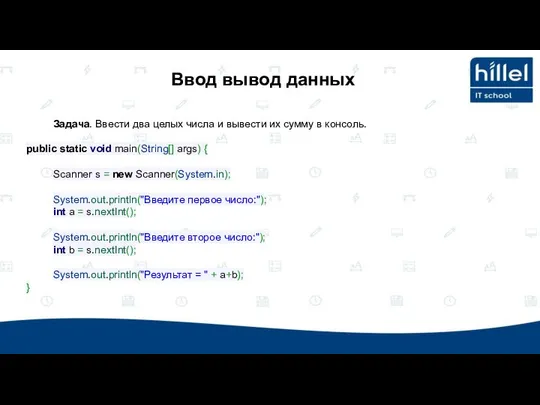 Ввод вывод данных

hillel
IT school

Задача. Ввести два целых числа и вывести их сумму в консоль.

public static void main(String[] args) {

Scanner s = new Scanner(System.in);

System.out.println("Введите первое число:");
int a = s.nextInt();

System.out.println("Введите второе число:");
int b = s.nextInt();

System.out.println("Результат = " + a+b);
}